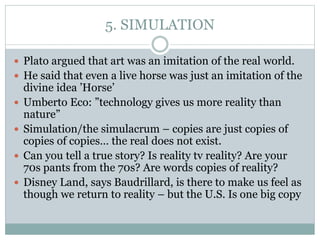 5. SIMULATION

- Plato argued that art was an imitation of the real world.
- He said that even a live horse was just an imitation of the divine idea 'Horse'
- Umberto Eco: "technology gives us more reality than nature"
- Simulation/the simulacrum – copies are just copies of copies of copies… the real does not exist.
- Can you tell a true story? Is reality tv reality? Are your 70s pants from the 70s? Are words copies of reality?
- Disney Land, says Baudrillard, is there to make us feel as though we return to reality – but the U.S. Is one big copy